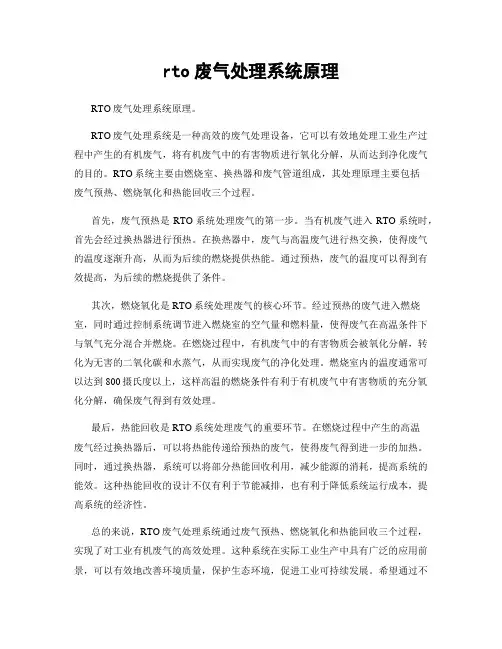 rto 废气处理系统原理

RTO 废气处理系统原理。

RTO 废气处理系统是一种高效的废气处理设备，它可以有效地处理工业生产过程中产生的有机废气，将有机废气中的有害物质进行氧化分解，从而达到净化废气的目的。RTO 系统主要由燃烧室、换热器和废气管道组成，其处理原理主要包括废气预热、燃烧氧化和热能回收三个过程。

首先，废气预热是 RTO 系统处理废气的第一步。当有机废气进入 RTO 系统时，首先会经过换热器进行预热。在换热器中，废气与高温废气进行热交换，使得废气的温度逐渐升高，从而为后续的燃烧提供热能。通过预热，废气的温度可以得到有效提高，为后续的燃烧提供了条件。

其次，燃烧氧化是 RTO 系统处理废气的核心环节。经过预热的废气进入燃烧室，同时通过控制系统调节进入燃烧室的空气量和燃料量，使得废气在高温条件下与氧气充分混合并燃烧。在燃烧过程中，有机废气中的有害物质会被氧化分解，转化为无害的二氧化碳和水蒸气，从而实现废气的净化处理。燃烧室内的温度通常可以达到 800 摄氏度以上，这样高温的燃烧条件有利于有机废气中有害物质的充分氧化分解，确保废气得到有效处理。

最后，热能回收是 RTO 系统处理废气的重要环节。在燃烧过程中产生的高温废气经过换热器后，可以将热能传递给预热的废气，使得废气得到进一步的加热。同时，通过换热器，系统可以将部分热能回收利用，减少能源的消耗，提高系统的能效。这种热能回收的设计不仅有利于节能减排，也有利于降低系统运行成本，提高系统的经济性。

总的来说，RTO 废气处理系统通过废气预热、燃烧氧化和热能回收三个过程，实现了对工业有机废气的高效处理。这种系统在实际工业生产中具有广泛的应用前景，可以有效地改善环境质量，保护生态环境，促进工业可持续发展。希望通过不